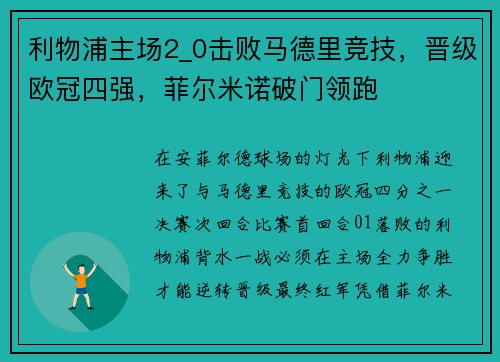 利物浦主场2_0击败马德里竞技，晋级欧冠四强，菲尔米诺破门领跑

在安菲尔德球场的灯光下利物浦迎来了与马德里竞技的欧冠四分之一决赛次回合比赛首回合01落败的利物浦背水一战必须在主场全力争胜才能逆转晋级最终红军凭借菲尔米